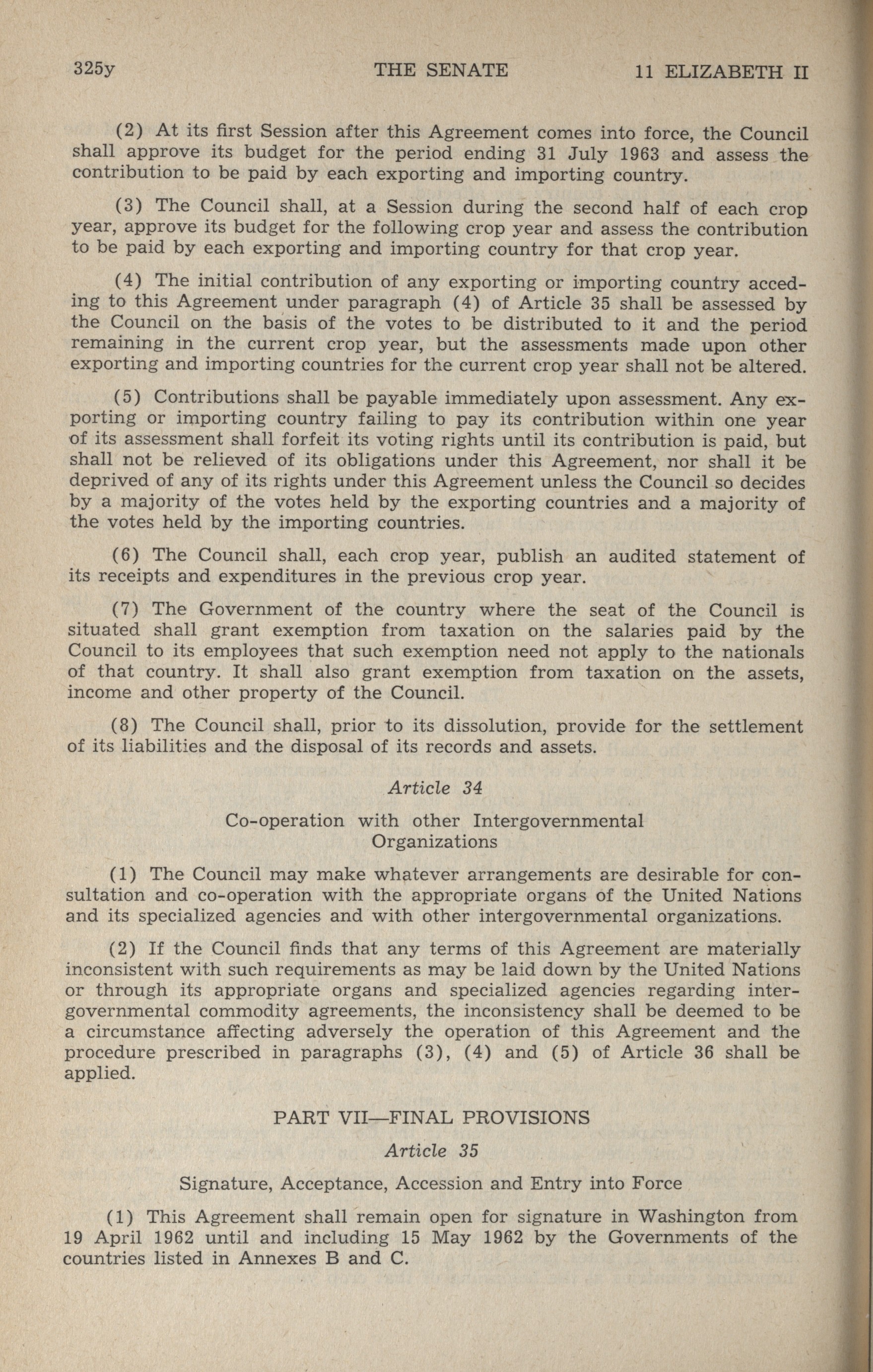 325y THE SENATE 11 ELIZABETH II

(2) At its first Session after this Agreement comes into force, the Council shall approve its budget for the period ending 31 July 1963 and assess the contribution to be paid by each exporting and importing country.

(3) The Council shall, at a Session during the second half of each crop year, approve its budget for the following crop year and assess the contribution to be paid by each exporting and importing country for that crop year.

(4) The initial contribution of any exporting or importing country acceding to this Agreement under paragraph (4) of Article 35 shall be assessed by the Council on the basis of the votes to be distributed to it and the period remaining in the current crop year, but the assessments made upon other exporting and importing countries for the current crop year shall not be altered.

(5) Contributions shall be payable immediately upon assessment. Any exporting or importing country failing to pay its contribution within one year of its assessment shall forfeit its voting rights until its contribution is paid, but shall not be relieved of its obligations under this Agreement, nor shall it be deprived of any of its rights under this Agreement unless the Council so decides by a majority of the votes held by the exporting countries and a majority of the votes held by the importing countries.

(6) The Council shall, each crop year, publish an audited statement of its receipts and expenditures in the previous crop year.

(7) The Government of the country where the seat of the Council is situated shall grant exemption from taxation on the salaries paid by the Council to its employees that such exemption need not apply to the nationals of that country. It shall also grant exemption from taxation on the assets, income and other property of the Council.

(8) The Council shall, prior to its dissolution, provide for the settlement of its liabilities and the disposal of its records and assets.

Article 34

Co-operation with other Intergovernmental Organizations

(1) The Council may make whatever arrangements are desirable for consultation and co-operation with the appropriate organs of the United Nations and its specialized agencies and with other intergovernmental organizations.

(2) If the Council finds that any terms of this Agreement are materially inconsistent with such requirements as may be laid down by the United Nations or through its appropriate organs and specialized agencies regarding intergovernmental commodity agreements, the inconsistency shall be deemed to be a circumstance affecting adversely the operation of this Agreement and the procedure prescribed in paragraphs (3), (4) and (5) of Article 36 shall be applied.

PART VII—FINAL PROVISIONS

Article 35

Signature, Acceptance, Accession and Entry into Force

(1) This Agreement shall remain open for signature in Washington from 19 April 1962 until and including 15 May 1962 by the Governments of the countries listed in Annexes B and C.